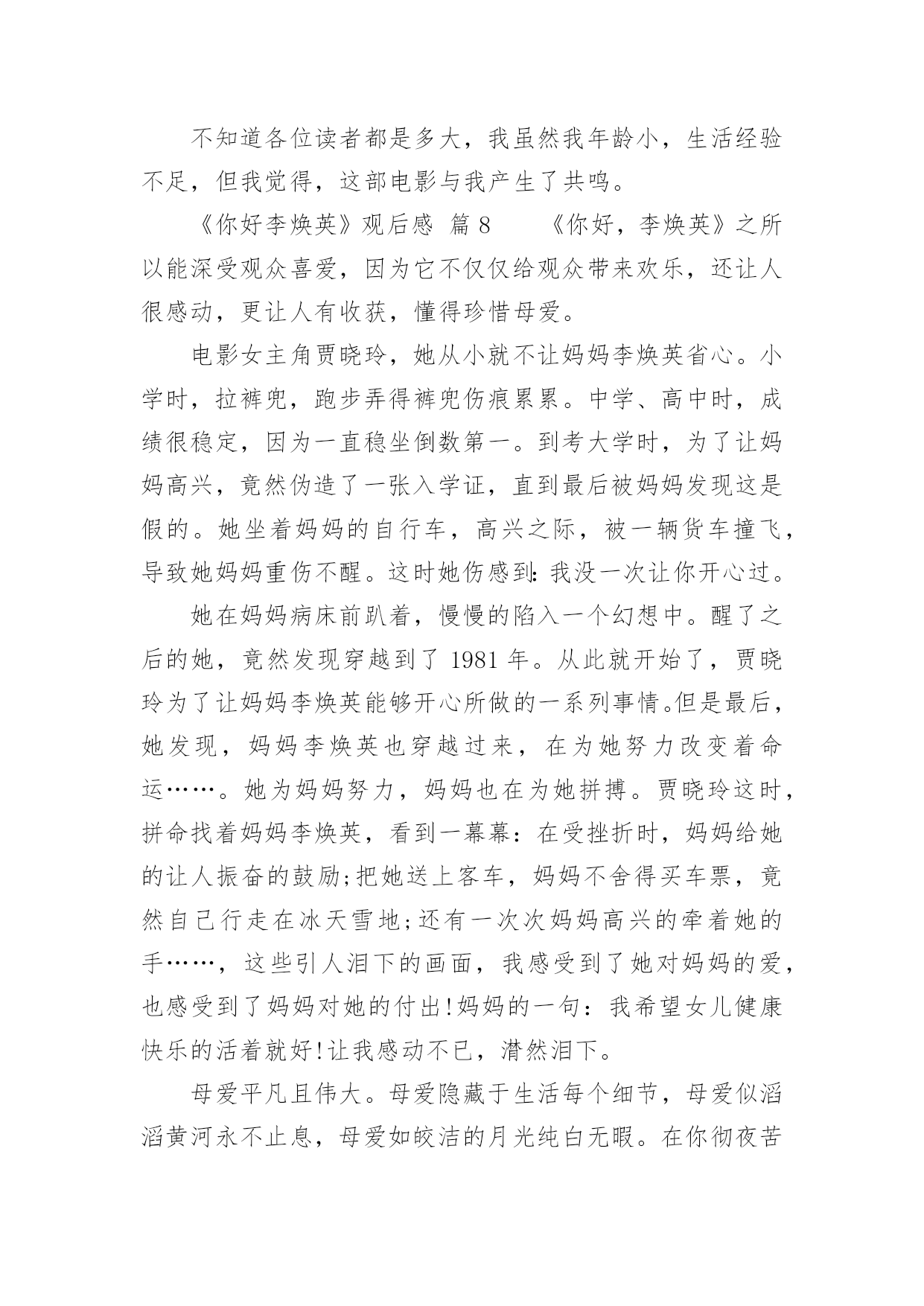 不知道各位读者都是多大，我虽然我年龄小，生活经验不足，但我觉得，这部电影与我产生了共鸣。

《你好李焕英》观后感 篇 8 《你好，李焕英》之所以能深受观众喜爱，因为它不仅仅给观众带来欢乐，还让人很感动，更让人有收获，懂得珍惜母爱。

电影女主角贾晓玲，她从小就不让妈妈李焕英省心。小学时，拉裤兜，跑步弄得裤兜伤痕累累。中学、高中时，成绩很稳定，因为一直稳坐倒数第一。到考大学时，为了让妈妈高兴，竟然伪造了一张入学证，直到最后被妈妈发现这是假的。她坐着妈妈的自行车，高兴之际，被一辆货车撞飞，导致她妈妈重伤不醒。这时她伤感到：我没一次让你开心过。

她在妈妈病床前趴着，慢慢的陷入一个幻想中。醒了之后的她，竟然发现穿越到了 1981 年。从此就开始了，贾晓玲为了让妈妈李焕英能够开心所做的一系列事情。但是最后，她发现，妈妈李焕英也穿越过来，在为她努力改变着命运……。她为妈妈努力，妈妈也在为她拼搏。贾晓玲这时，拼命找着妈妈李焕英，看到一幕幕：在受挫折时，妈妈给她的让人振奋的鼓励;把她送上客车，妈妈不舍得买车票，竟然自己行走在冰天雪地;还有一次次妈妈高兴的牵着她的手……，这些引人泪下的画面，我感受到了她对妈妈的爱，也感受到了妈妈对她的付出!妈妈的一句：我希望女儿健康快乐的活着就好!让我感动不已，潸然泪下。

母爱平凡且伟大。母爱隐藏于生活每个细节，母爱似滔滔黄河永不止息，母爱如皎洁的月光纯白无暇。在你彻夜苦